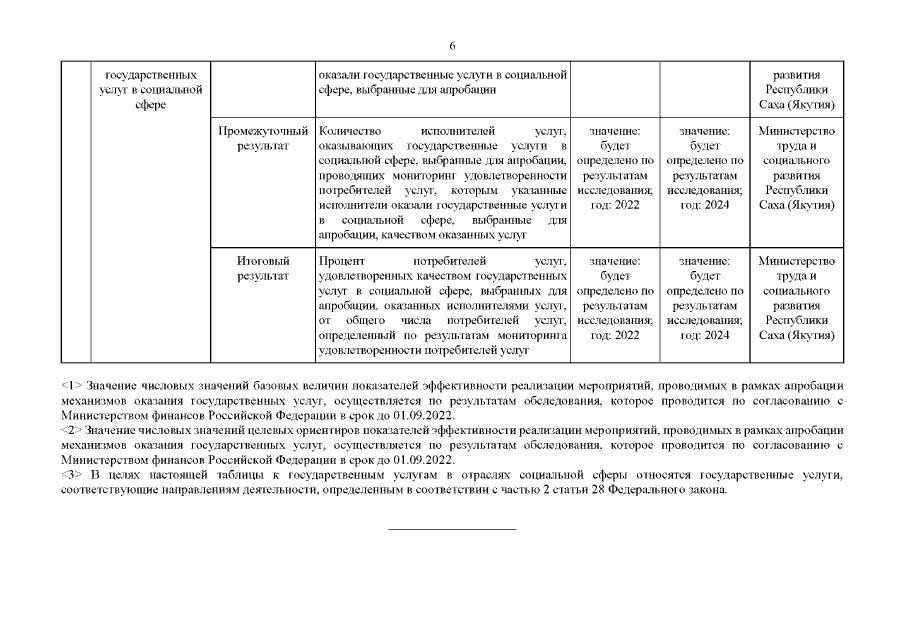 6

| | | | | | | |
|---|---|---|---|---|---|---|
| | государственных услуг в социальной сфере | | оказали государственные услуги в социальной сфере, выбранные для апробации | | | развития Республики Саха (Якутия) |
| | | Промежуточный результат | Количество исполнителей услуг, оказывающих государственные услуги в социальной сфере, выбранные для апробации, проводящих мониторинг удовлетворенности потребителей услуг, которым указанные исполнители оказали государственные услуги в социальной сфере, выбранные для апробации, качеством оказанных услуг | значение: будет определено по результатам исследования; год: 2022 | значение: будет определено по результатам исследования; год: 2024 | Министерство труда и социального развития Республики Саха (Якутия) |
| | | Итоговый результат | Процент потребителей услуг, удовлетворенных качеством государственных услуг в социальной сфере, выбранных для апробации, оказанных исполнителями услуг, от общего числа потребителей услуг, определенный по результатам мониторинга удовлетворенности потребителей услуг | значение: будет определено по результатам исследования; год: 2022 | значение: будет определено по результатам исследования; год: 2024 | Министерство труда и социального развития Республики Саха (Якутия) |

<1> Значение числовых значений базовых величин показателей эффективности реализации мероприятий, проводимых в рамках апробации механизмов оказания государственных услуг, осуществляется по результатам обследования, которое проводится по согласованию с Министерством финансов Российской Федерации в срок до 01.09.2022.
<2> Значение числовых значений целевых ориентиров показателей эффективности реализации мероприятий, проводимых в рамках апробации механизмов оказания государственных услуг, осуществляется по результатам обследования, которое проводится по согласованию с Министерством финансов Российской Федерации в срок до 01.09.2022.
<3> В целях настоящей таблицы к государственным услугам в отраслях социальной сферы относятся государственные услуги, соответствующие направлениям деятельности, определенным в соответствии с частью 2 статьи 28 Федерального закона.